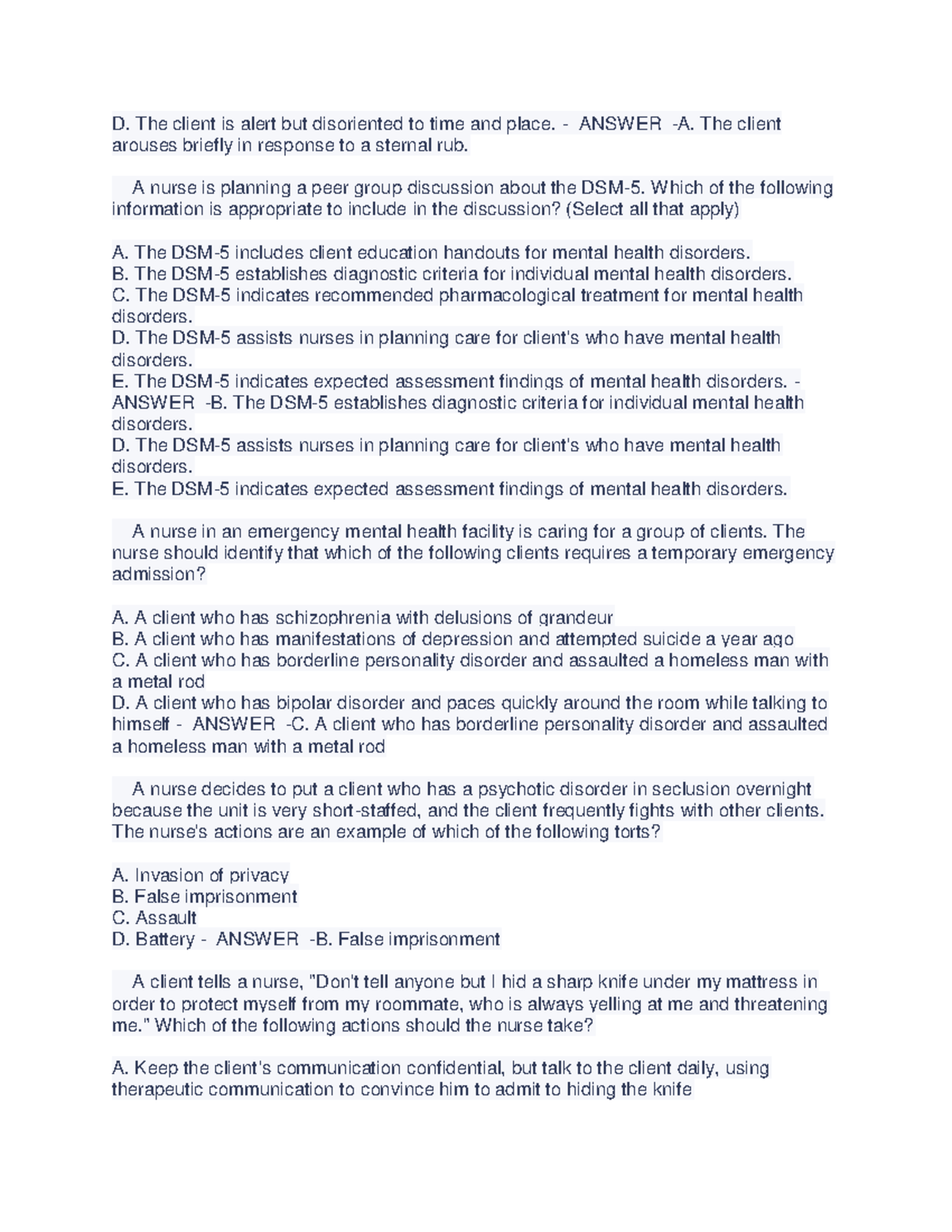 D. The client is alert but disoriented to time and place. - ANSWER -A. The client arouses briefly in response to a sternal rub.

A nurse is planning a peer group discussion about the DSM-5. Which of the following information is appropriate to include in the discussion? (Select all that apply)

A. The DSM-5 includes client education handouts for mental health disorders.
B. The DSM-5 establishes diagnostic criteria for individual mental health disorders.
C. The DSM-5 indicates recommended pharmacological treatment for mental health disorders.
D. The DSM-5 assists nurses in planning care for client's who have mental health disorders.
E. The DSM-5 indicates expected assessment findings of mental health disorders. - ANSWER -B. The DSM-5 establishes diagnostic criteria for individual mental health disorders.
D. The DSM-5 assists nurses in planning care for client's who have mental health disorders.
E. The DSM-5 indicates expected assessment findings of mental health disorders.

A nurse in an emergency mental health facility is caring for a group of clients. The nurse should identify that which of the following clients requires a temporary emergency admission?

A. A client who has schizophrenia with delusions of grandeur
B. A client who has manifestations of depression and attempted suicide a year ago
C. A client who has borderline personality disorder and assaulted a homeless man with a metal rod
D. A client who has bipolar disorder and paces quickly around the room while talking to himself - ANSWER -C. A client who has borderline personality disorder and assaulted a homeless man with a metal rod

A nurse decides to put a client who has a psychotic disorder in seclusion overnight because the unit is very short-staffed, and the client frequently fights with other clients. The nurse's actions are an example of which of the following torts?

A. Invasion of privacy
B. False imprisonment
C. Assault
D. Battery - ANSWER -B. False imprisonment

A client tells a nurse, "Don't tell anyone but I hid a sharp knife under my mattress in order to protect myself from my roommate, who is always yelling at me and threatening me." Which of the following actions should the nurse take?

A. Keep the client's communication confidential, but talk to the client daily, using therapeutic communication to convince him to admit to hiding the knife